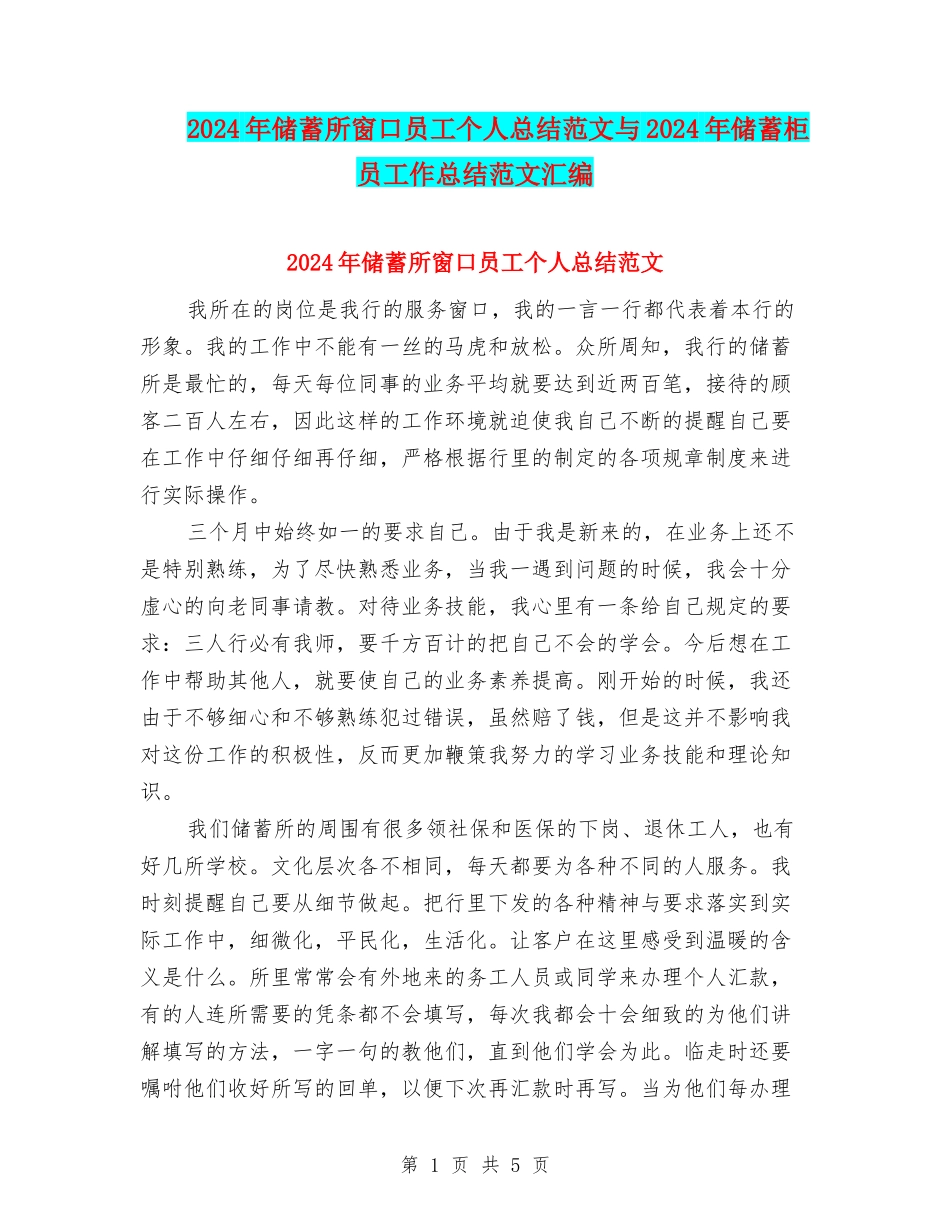 2024年储蓄所窗口员工个人总结范文与2024年储蓄柜员工作总结范文汇编

2024年储蓄所窗口员工个人总结范文

我所在的岗位是我行的服务窗口，我的一言一行都代表着本行的形象。我的工作中不能有一丝的马虎和放松。众所周知，我行的储蓄所是最忙的，每天每位同事的业务平均就要达到近两百笔，接待的顾客二百人左右，因此这样的工作环境就迫使我自己不断的提醒自己要在工作中仔细仔细再仔细，严格根据行里的制定的各项规章制度来进行实际操作。

三个月中始终如一的要求自己。由于我是新来的，在业务上还不是特别熟练，为了尽快熟悉业务，当我一遇到问题的时候，我会十分虚心的向老同事请教。对待业务技能，我心里有一条给自己规定的要求：三人行必有我师，要千方百计的把自己不会的学会。今后想在工作中帮助其他人，就要使自己的业务素养提高。刚开始的时候，我还由于不够细心和不够熟练犯过错误，虽然赔了钱，但是这并不影响我对这份工作的积极性，反而更加鞭策我努力的学习业务技能和理论知识。

我们储蓄所的周围有很多领社保和医保的下岗、退休工人，也有好几所学校。文化层次各不相同，每天都要为各种不同的人服务。我时刻提醒自己要从细节做起。把行里下发的各种精神与要求落实到实际工作中，细微化，平民化，生活化。让客户在这里感受到温暖的含义是什么。所里常常会有外地来的务工人员或同学来办理个人汇款，有的人连所需要的凭条都不会填写，每次我都会十会细致的为他们讲解填写的方法，一字一句的教他们，直到他们学会为此。临走时还要嘱咐他们收好所写的回单，以便下次再汇款时再写。当为他们每办理

第 1 页 共 5 页